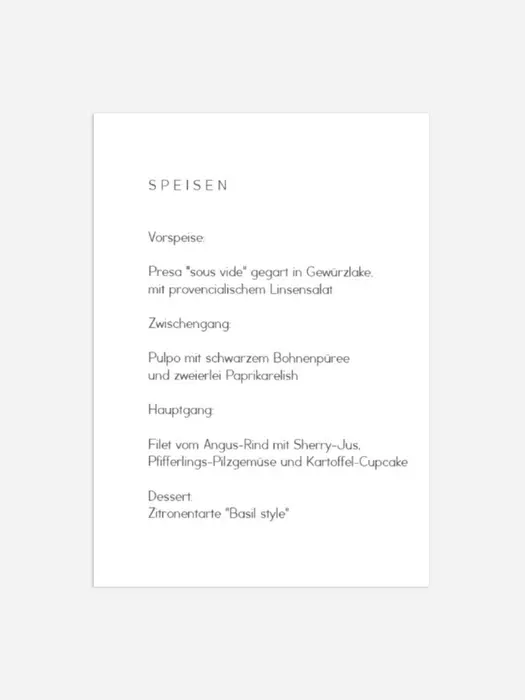 SPEISEN

Vorspeise:

Presa "sous vide" gegart in Gewürzlake, mit provencialischem Linsensalat

Zwischengang:

Pulpo mit schwarzem Bohnenpüree und zweierlei Paprikarelish

Hauptgang:

Filet vom Angus-Rind mit Sherry-Jus, Pfifferlings-Pilzgemüse und Kartoffel-Cupcake

Dessert:
Zitronentarte "Basil style"